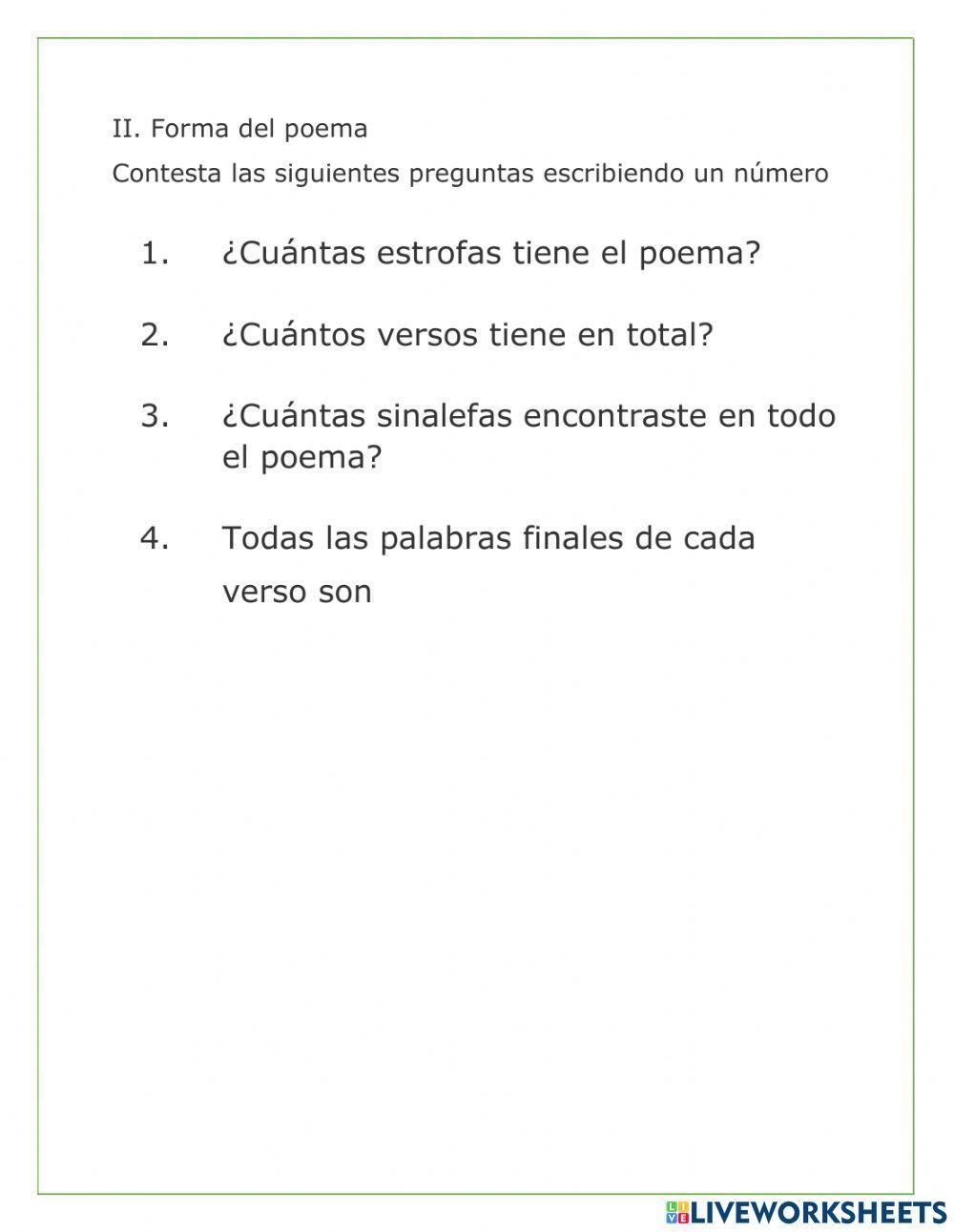 II. Forma del poema

Contesta las siguientes preguntas escribiendo un número

1. ¿Cuántas estrofas tiene el poema?

2. ¿Cuántos versos tiene en total?

3. ¿Cuántas sinalefas encontraste en todo el poema?

4. Todas las palabras finales de cada verso son

LIVEWORKSHEETS